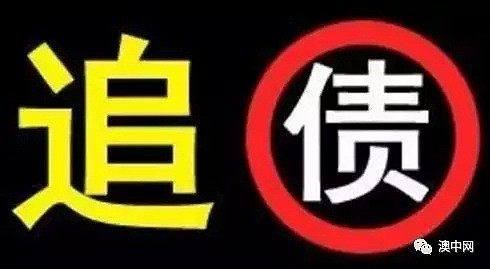 追债

澳中网